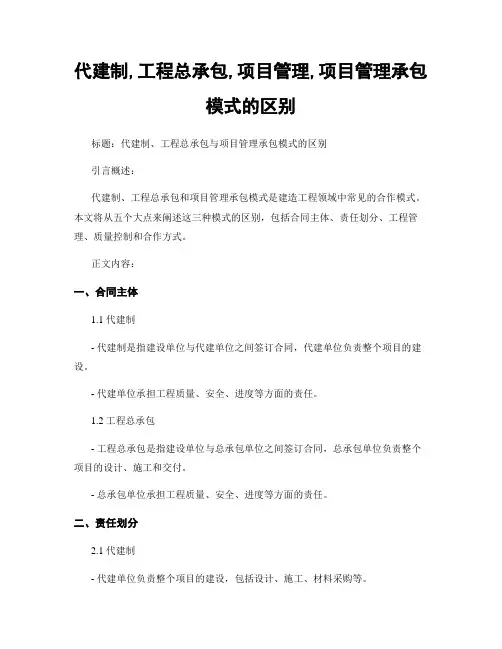 代建制, 工程总承包, 项目管理, 项目管理承包模式的区别

标题：代建制、工程总承包与项目管理承包模式的区别

引言概述：

代建制、工程总承包和项目管理承包模式是建造工程领域中常见的合作模式。本文将从五个大点来阐述这三种模式的区别，包括合同主体、责任划分、工程管理、质量控制和合作方式。

正文内容：

一、合同主体

1.1 代建制

- 代建制是指建设单位与代建单位之间签订合同，代建单位负责整个项目的建设。

- 代建单位承担工程质量、安全、进度等方面的责任。

1.2 工程总承包

- 工程总承包是指建设单位与总承包单位之间签订合同，总承包单位负责整个项目的设计、施工和交付。

- 总承包单位承担工程质量、安全、进度等方面的责任。

二、责任划分

2.1 代建制

- 代建单位负责整个项目的建设，包括设计、施工、材料采购等。